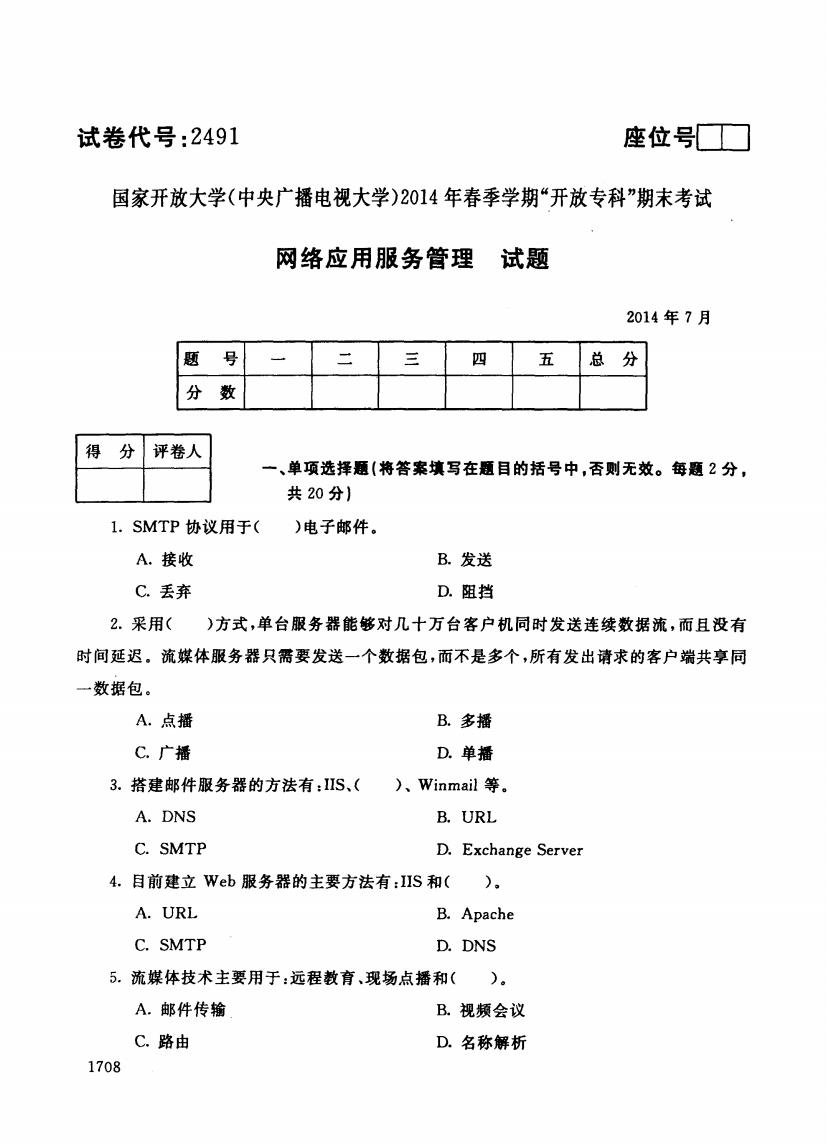 试卷代号:2491

座位号

国家开放大学(中央广播电视大学)2014年春季学期“开放专科”期末考试

网络应用服务管理　试题

2014年7月

| 题　号 | 一 | 二 | 三 | 四 | 五 | 总　分 |
|---|---|---|---|---|---|---|
| 分　数 | | | | | | |

| 得　分 | 评卷人 |
|---|---|
| | |

一、单项选择题(将答案填写在题目的括号中,否则无效。每题2分,共20分)

1. SMTP协议用于(　　)电子邮件。

A. 接收　　B. 发送

C. 丢弃　　D. 阻挡

2. 采用(　　)方式,单台服务器能够对几十万台客户机同时发送连续数据流,而且没有时间延迟。流媒体服务器只需要发送一个数据包,而不是多个,所有发出请求的客户端共享同一数据包。

A. 点播　　B. 多播

C. 广播　　D. 单播

3. 搭建邮件服务器的方法有:IIS、(　　)、Winmail等。

A. DNS　　B. URL

C. SMTP　　D. Exchange Server

4. 目前建立Web服务器的主要方法有:IIS和(　　)。

A. URL　　B. Apache

C. SMTP　　D. DNS

5. 流媒体技术主要用于:远程教育、现场点播和(　　)。

A. 邮件传输　　B. 视频会议

C. 路由　　D. 名称解析

1708